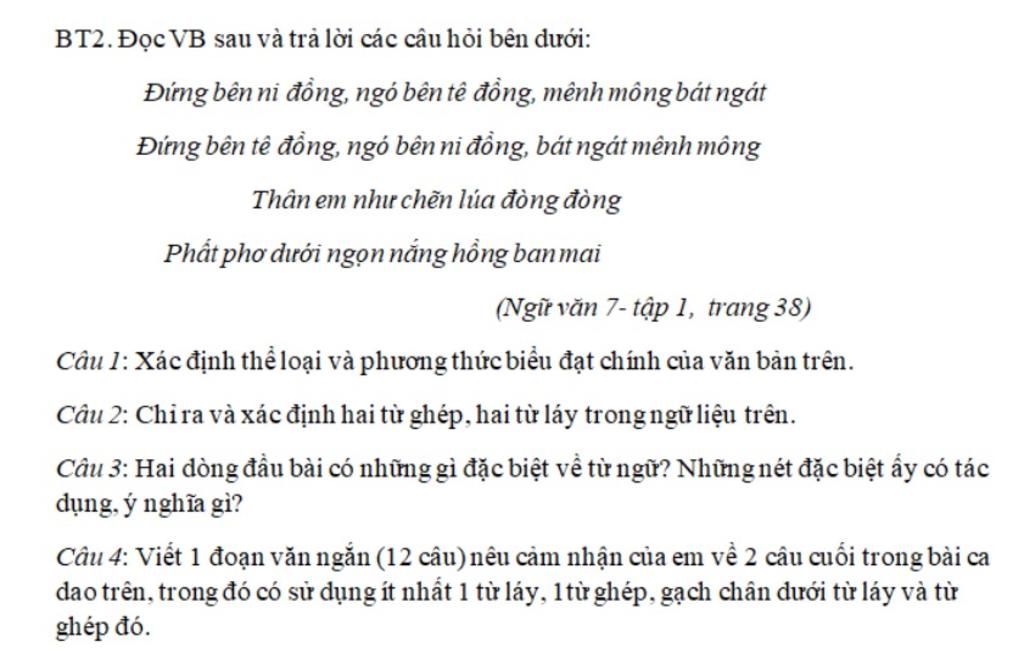 BT2. Đọc VB sau và trả lời các câu hỏi bên dưới:

Đứng bên ni đồng, ngó bên tê đồng, mênh mông bát ngát

Đứng bên tê đồng, ngó bên ni đồng, bát ngát mênh mông

Thân em như chẽn lúa đòng đòng

Phất phơ dưới ngọn nắng hồng ban mai

(Ngữ văn 7- tập 1, trang 38)

Câu 1: Xác định thể loại và phương thức biểu đạt chính của văn bản trên.

Câu 2: Chỉ ra và xác định hai từ ghép, hai từ láy trong ngữ liệu trên.

Câu 3: Hai dòng đầu bài có những gì đặc biệt về từ ngữ? Những nét đặc biệt ấy có tác dụng, ý nghĩa gì?

Câu 4: Viết 1 đoạn văn ngắn (12 câu) nêu cảm nhận của em về 2 câu cuối trong bài ca dao trên, trong đó có sử dụng ít nhất 1 từ láy, 1 từ ghép, gạch chân dưới từ láy và từ ghép đó.